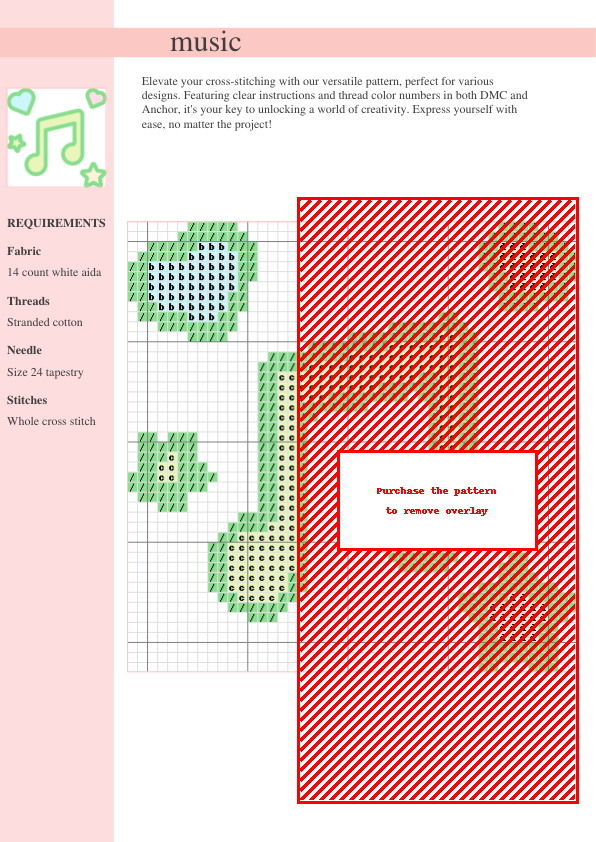 music

Elevate your cross-stitching with our versatile pattern, perfect for various designs. Featuring clear instructions and thread color numbers in both DMC and Anchor, it's your key to unlocking a world of creativity. Express yourself with ease, no matter the project!

REQUIREMENTS

Fabric

14 count white aida

Threads

Stranded cotton

Needle

Size 24 tapestry

Stitches

Whole cross stitch

Purchase the pattern
to remove overlay